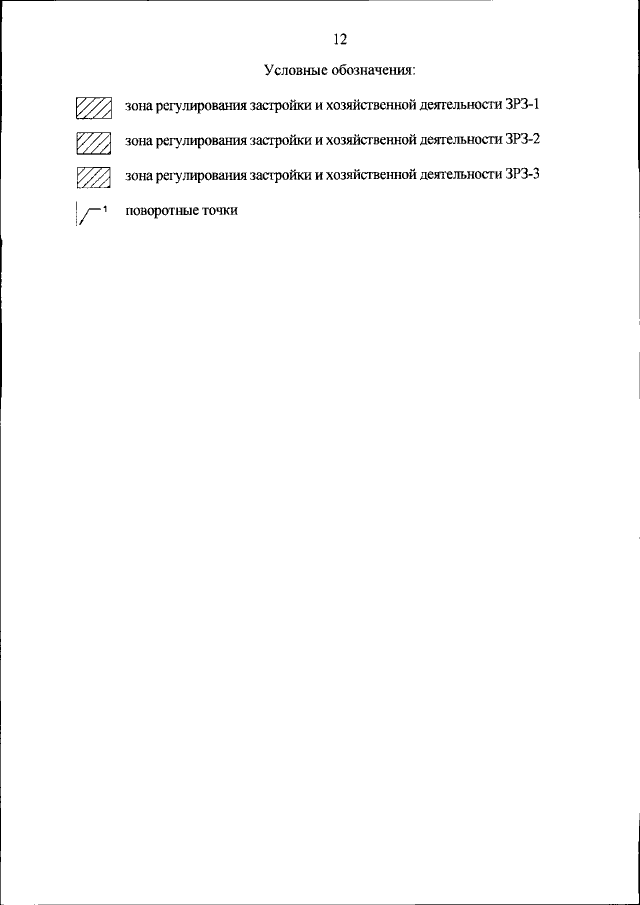 12

Условные обозначения:

зона регулирования застройки и хозяйственной деятельности ЗРЗ-1

зона регулирования застройки и хозяйственной деятельности ЗРЗ-2

зона регулирования застройки и хозяйственной деятельности ЗРЗ-3

1

поворотные точки